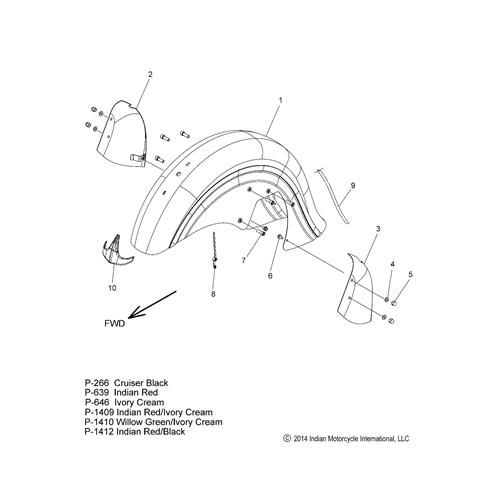 2
1
9
3
4
5
7
6
10
8
FWD

P-266 Cruiser Black
P-639 Indian Red
P-646 Ivory Cream
P-1409 Indian Red/Ivory Cream
P-1410 Willow Green/Ivory Cream
P-1412 Indian Red/Black

© 2014 Indian Motorcycle International, LLC